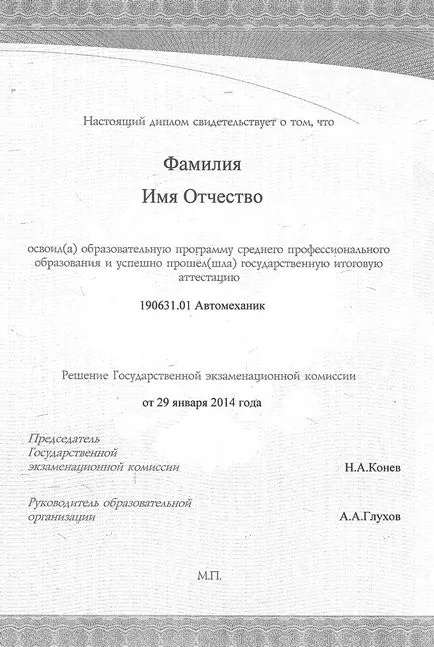 Настоящий диплом свидетельствует о том, что

Фамилия

Имя Отчество

освоил(а) образовательную программу среднего профессионального образования и успешно прошёл(шла) государственную итоговую аттестацию

190631.01 Автомеханик

Решение Государственной экзаменационной комиссии

от 29 января 2014 года

Председатель Государственной экзаменационной комиссии

Н.А.Конев

Руководитель образовательной организации

А.А.Глухов

М.П.